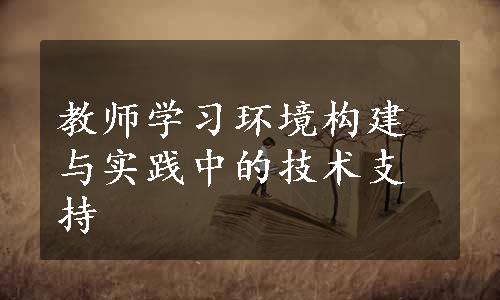 教师学习环境构建与实践中的技术支持